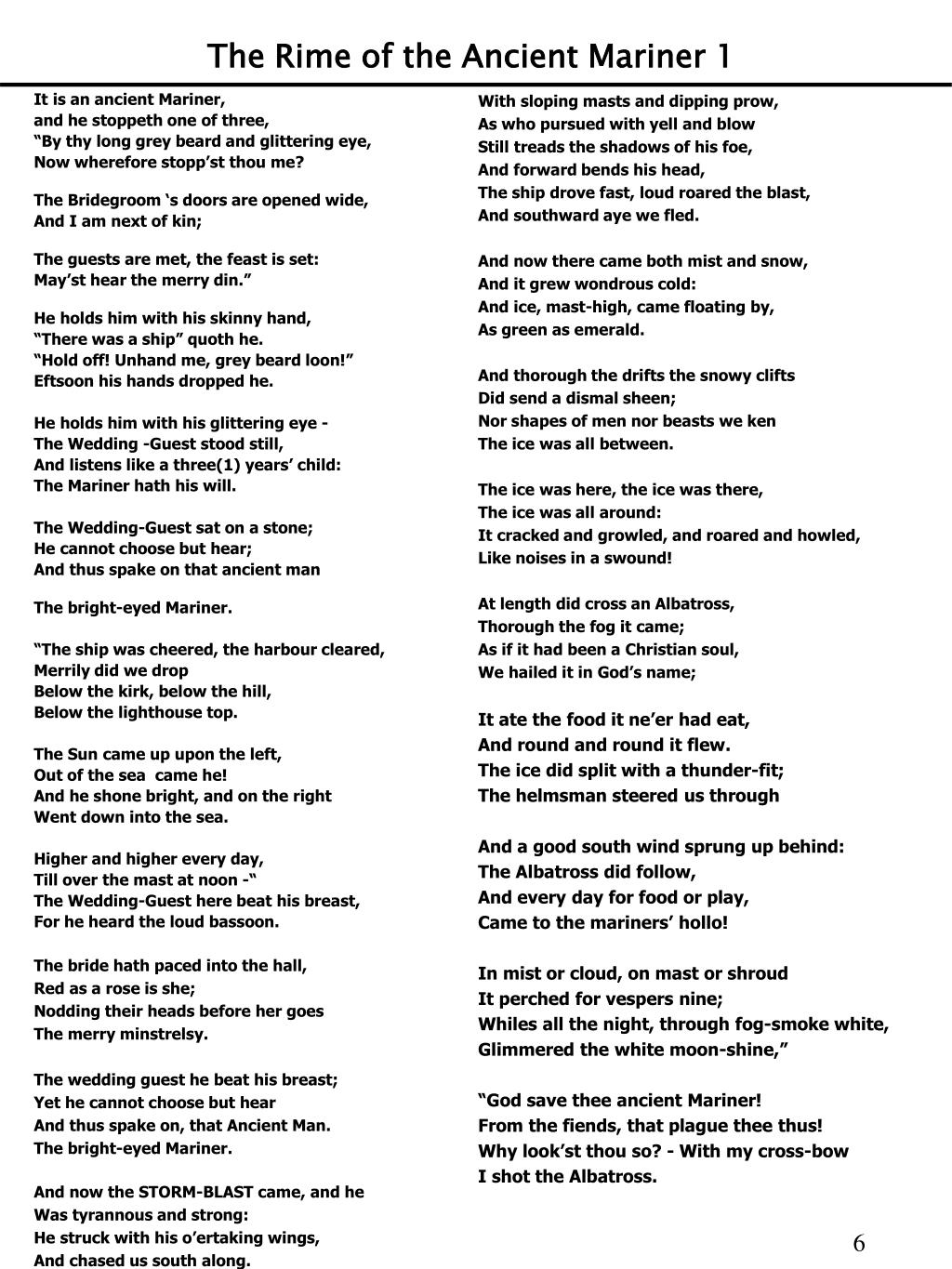 The Rime of the Ancient Mariner 1

It is an ancient Mariner,
and he stoppeth one of three,
“By thy long grey beard and glittering eye,
Now wherefore stopp’st thou me?

The Bridegroom ‘s doors are opened wide,
And I am next of kin;

The guests are met, the feast is set:
May’st hear the merry din.”

He holds him with his skinny hand,
“There was a ship” quoth he.
“Hold off! Unhand me, grey beard loon!”
Eftsoon his hands dropped he.

He holds him with his glittering eye -
The Wedding -Guest stood still,
And listens like a three(1) years’ child:
The Mariner hath his will.

The Wedding-Guest sat on a stone;
He cannot choose but hear;
And thus spake on that ancient man

The bright-eyed Mariner.

“The ship was cheered, the harbour cleared,
Merrily did we drop
Below the kirk, below the hill,
Below the lighthouse top.

The Sun came up upon the left,
Out of the sea came he!
And he shone bright, and on the right
Went down into the sea.

Higher and higher every day,
Till over the mast at noon -“
The Wedding-Guest here beat his breast,
For he heard the loud bassoon.

The bride hath paced into the hall,
Red as a rose is she;
Nodding their heads before her goes
The merry minstrelsy.

The wedding guest he beat his breast;
Yet he cannot choose but hear
And thus spake on, that Ancient Man.
The bright-eyed Mariner.

And now the STORM-BLAST came, and he
Was tyrannous and strong:
He struck with his o’ertaking wings,
And chased us south along.

With sloping masts and dipping prow,
As who pursued with yell and blow
Still treads the shadows of his foe,
And forward bends his head,
The ship drove fast, loud roared the blast,
And southward aye we fled.

And now there came both mist and snow,
And it grew wondrous cold:
And ice, mast-high, came floating by,
As green as emerald.

And thorough the drifts the snowy clifts
Did send a dismal sheen;
Nor shapes of men nor beasts we ken
The ice was all between.

The ice was here, the ice was there,
The ice was all around:
It cracked and growled, and roared and howled,
Like noises in a swound!

At length did cross an Albatross,
Thorough the fog it came;
As if it had been a Christian soul,
We hailed it in God’s name;

It ate the food it ne’er had eat,
And round and round it flew.
The ice did split with a thunder-fit;
The helmsman steered us through

And a good south wind sprung up behind:
The Albatross did follow,
And every day for food or play,
Came to the mariners’ hollo!

In mist or cloud, on mast or shroud
It perched for vespers nine;
Whiles all the night, through fog-smoke white,
Glimmered the white moon-shine,”

“God save thee ancient Mariner!
From the fiends, that plague thee thus!
Why look’st thou so? - With my cross-bow
I shot the Albatross.

6